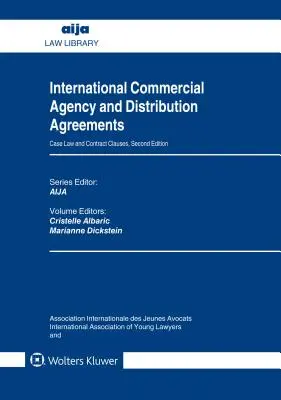 aija
LAW LIBRARY

International Commercial Agency and Distribution Agreements

Case Law and Contract Clauses, Second Edition

Series Editor:
AIJA

Volume Editors:
Cristelle Albaric
Marianne Dickstein

Association Internationale des Jeunes Avocats
International Association of Young Lawyers
and

Wolters Kluwer